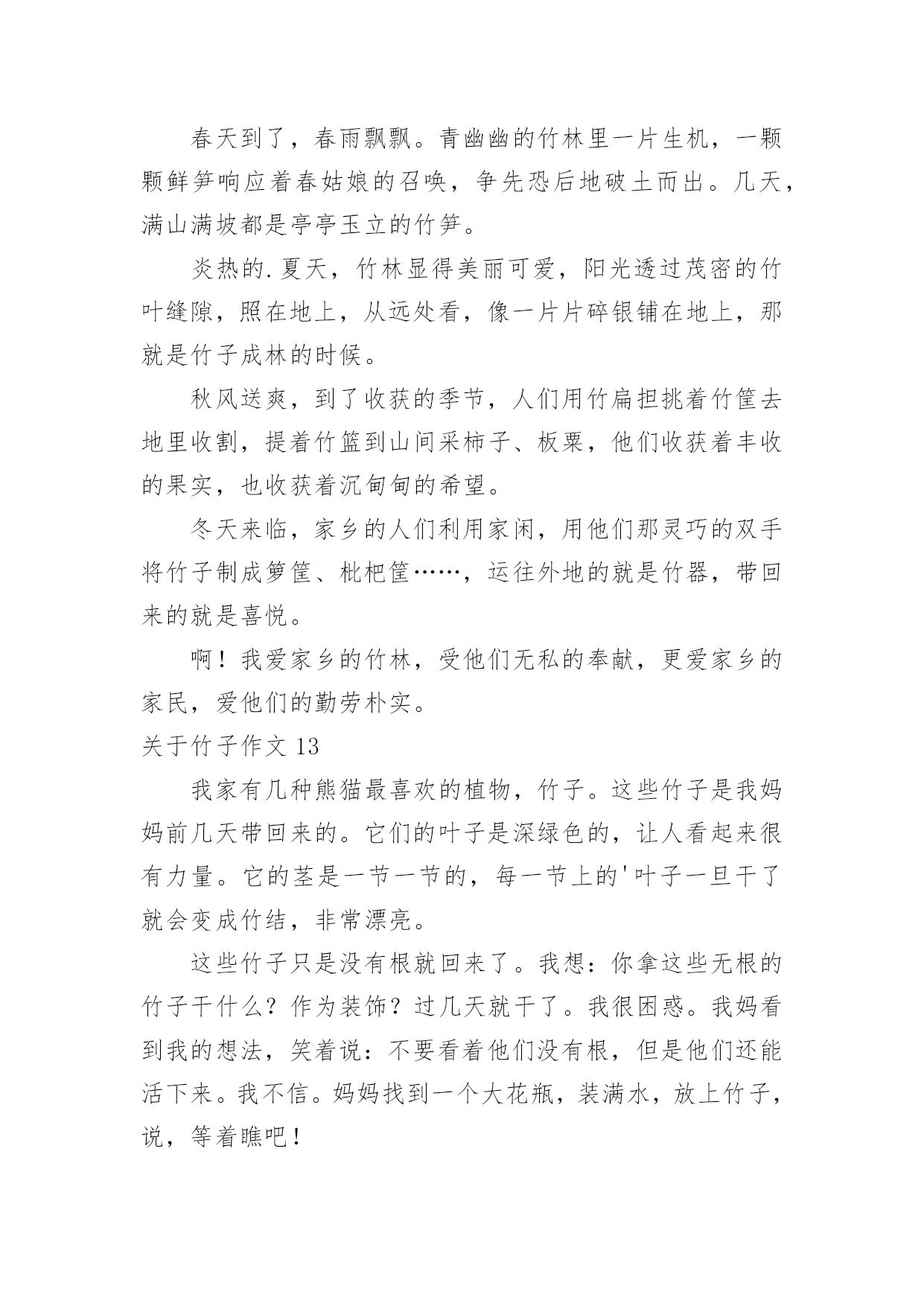 春天到了，春雨飘飘。青幽幽的竹林里一片生机，一颗颗鲜笋响应着春姑娘的召唤，争先恐后地破土而出。几天，满山满坡都是亭亭玉立的竹笋。

炎热的.夏天，竹林显得美丽可爱，阳光透过茂密的竹叶缝隙，照在地上，从远处看，像一片片碎银铺在地上，那就是竹子成林的时候。

秋风送爽，到了收获的季节，人们用竹扁担挑着竹筐去地里收割，提着竹篮到山间采柿子、板栗，他们收获着丰收的果实，也收获着沉甸甸的希望。

冬天来临，家乡的人们利用家闲，用他们那灵巧的双手将竹子制成箩筐、枇杷筐……，运往外地的就是竹器，带回来的就是喜悦。

啊！我爱家乡的竹林，受他们无私的奉献，更爱家乡的家民，爱他们的勤劳朴实。

关于竹子作文 13

我家有几种熊猫最喜欢的植物，竹子。这些竹子是我妈妈前几天带回来的。它们的叶子是深绿色的，让人看起来很有力量。它的茎是一节一节的，每一节上的'叶子一旦干了就会变成竹结，非常漂亮。

这些竹子只是没有根就回来了。我想：你拿这些无根的竹子干什么？作为装饰？过几天就干了。我很困惑。我妈看到我的想法，笑着说：不要看着他们没有根，但是他们还能活下来。我不信。妈妈找到一个大花瓶，装满水，放上竹子，说，等着瞧吧！